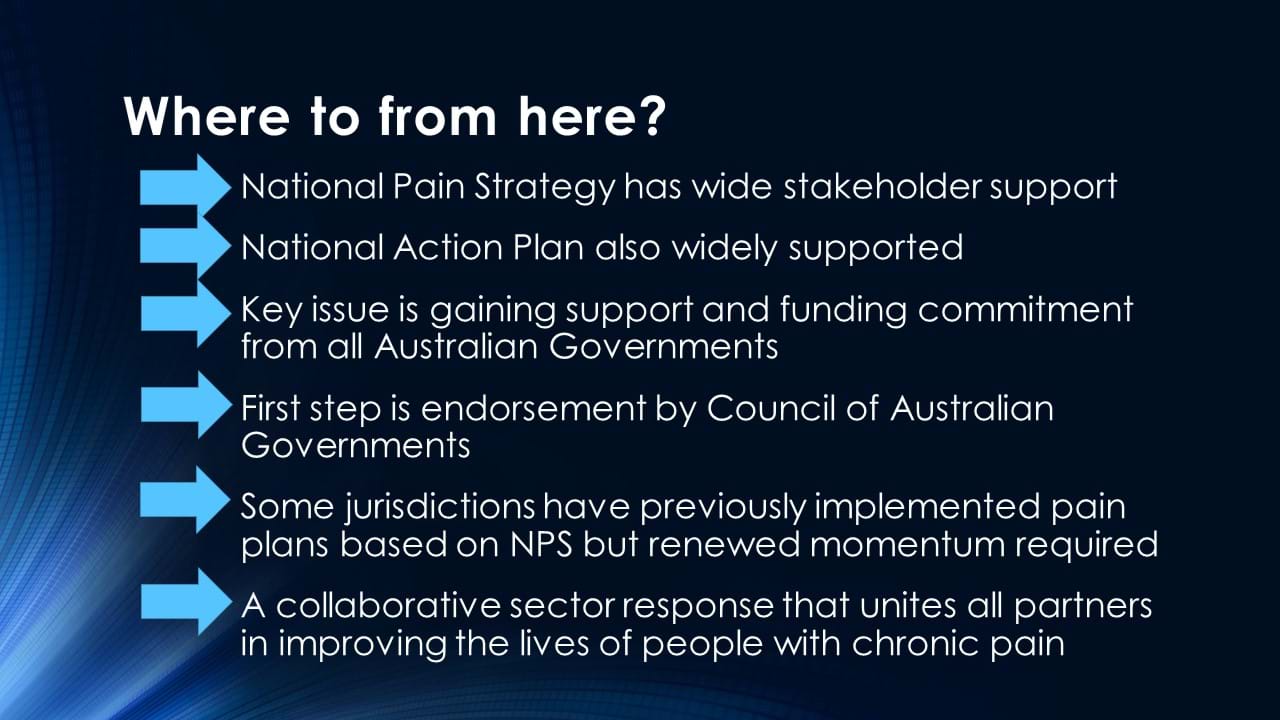 Where to from here?

National Pain Strategy has wide stakeholder support

National Action Plan also widely supported

Key issue is gaining support and funding commitment from all Australian Governments

First step is endorsement by Council of Australian Governments

Some jurisdictions have previously implemented pain plans based on NPS but renewed momentum required

A collaborative sector response that unites all partners in improving the lives of people with chronic pain